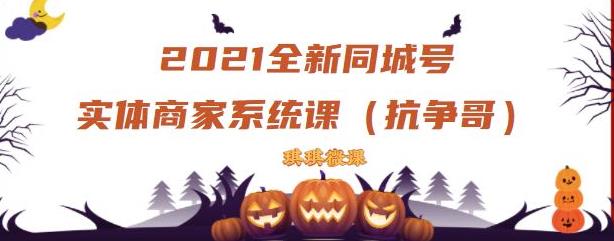 2021全新同城号
实体商家系统课（抗争哥）

琪琪微课